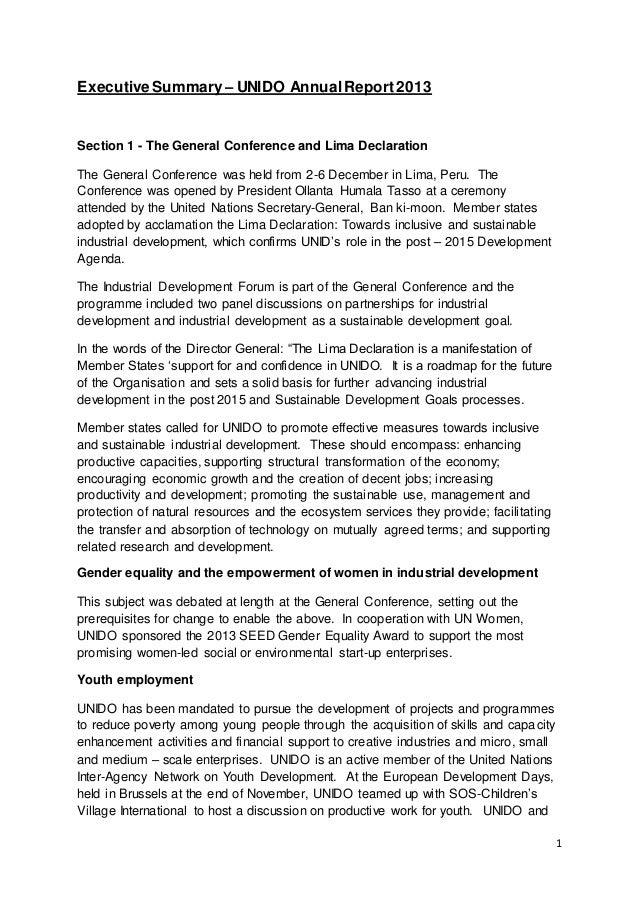 Executive Summary – UNIDO Annual Report 2013

Section 1 - The General Conference and Lima Declaration

The General Conference was held from 2-6 December in Lima, Peru. The Conference was opened by President Ollanta Humala Tasso at a ceremony attended by the United Nations Secretary-General, Ban ki-moon. Member states adopted by acclamation the Lima Declaration: Towards inclusive and sustainable industrial development, which confirms UNID's role in the post – 2015 Development Agenda.

The Industrial Development Forum is part of the General Conference and the programme included two panel discussions on partnerships for industrial development and industrial development as a sustainable development goal.

In the words of the Director General: "The Lima Declaration is a manifestation of Member States 'support for and confidence in UNIDO. It is a roadmap for the future of the Organisation and sets a solid basis for further advancing industrial development in the post 2015 and Sustainable Development Goals processes.

Member states called for UNIDO to promote effective measures towards inclusive and sustainable industrial development. These should encompass: enhancing productive capacities, supporting structural transformation of the economy; encouraging economic growth and the creation of decent jobs; increasing productivity and development; promoting the sustainable use, management and protection of natural resources and the ecosystem services they provide; facilitating the transfer and absorption of technology on mutually agreed terms; and supporting related research and development.

Gender equality and the empowerment of women in industrial development

This subject was debated at length at the General Conference, setting out the prerequisites for change to enable the above. In cooperation with UN Women, UNIDO sponsored the 2013 SEED Gender Equality Award to support the most promising women-led social or environmental start-up enterprises.

Youth employment

UNIDO has been mandated to pursue the development of projects and programmes to reduce poverty among young people through the acquisition of skills and capacity enhancement activities and financial support to creative industries and micro, small and medium – scale enterprises. UNIDO is an active member of the United Nations Inter-Agency Network on Youth Development. At the European Development Days, held in Brussels at the end of November, UNIDO teamed up with SOS-Children's Village International to host a discussion on productive work for youth. UNIDO and

1